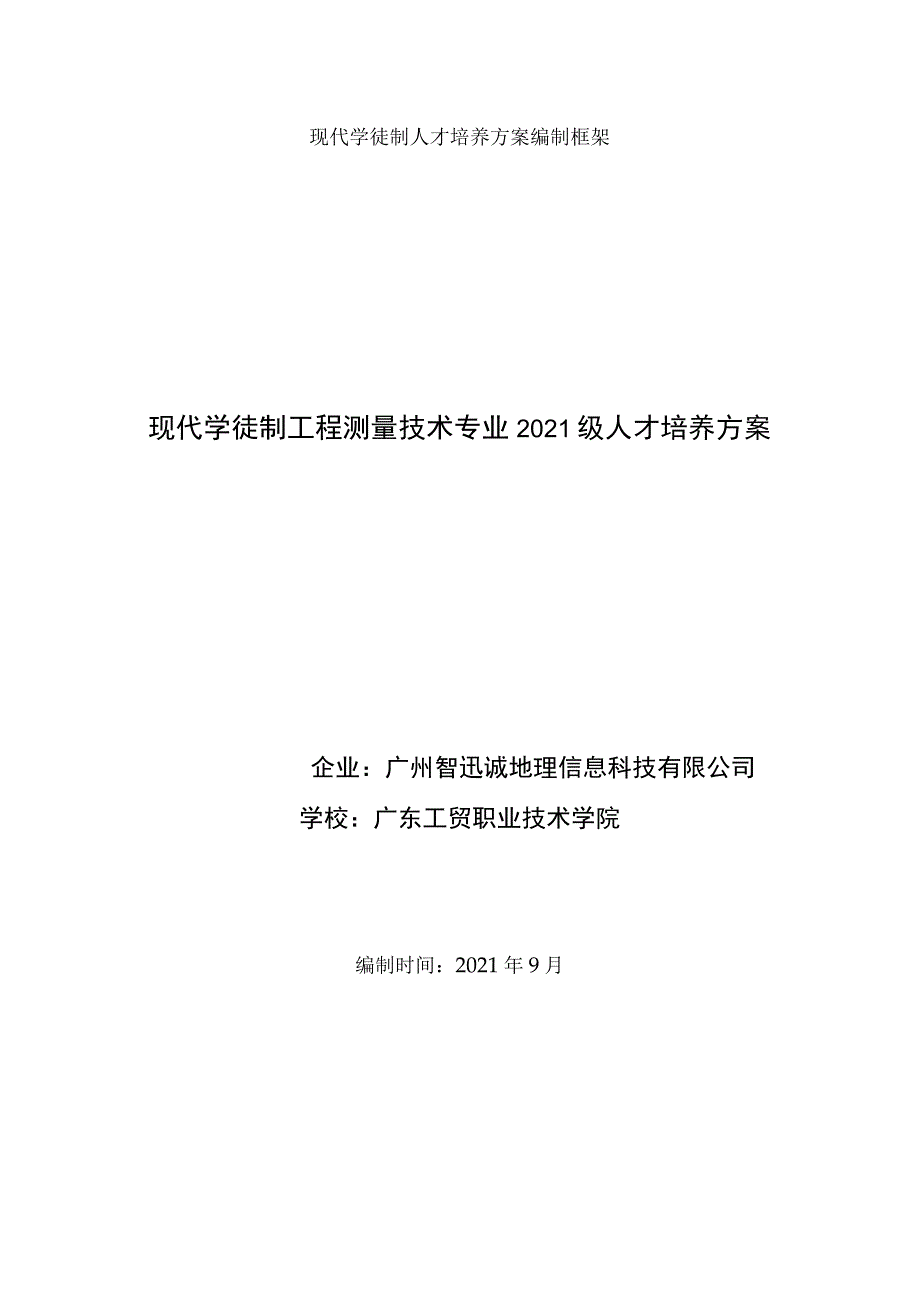 现代学徒制人才培养方案编制框架

现代学徒制工程测量技术专业2021级人才培养方案

企业：广州智迅诚地理信息科技有限公司

学校：广东工贸职业技术学院

编制时间：2021年9月